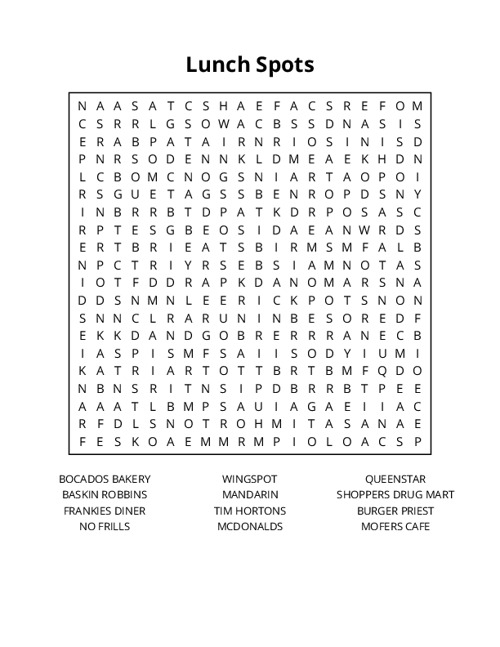 Lunch Spots

N A A S A T C S H A E F A C S R E F O M
C S R R L G S O W A C B S S D N A S I S
E R A B P A T A I R N R I O S I N I S D
P N R S O D E N N K L D M E A E K H D N
L C B O M C N O G S N I A R T A O P O I
R S G U E T A G S S B E N R O P D S N Y
I N B R R B T D P A T K D R P O S A S C
R P T E S G B E O S I D A E A N W R D S
E R T B R I E A T S B I R M S M F A L B
N P C T R I Y R S E B S I A M N O T A S
I O T F D D R A P K D A N O M A R S N A
D D S N M N L E E R I C K P O T S N O N
S N N C L R A R U N I N B E S O R E D F
E K K D A N D G O B R E R R R A N E C B
I A S P I S M F S A I I S O D Y I U M I
K A T R I A R T O T T B R T B M F Q D O
N B N S R I T N S I P D B R R B T P E E
A A A T L B M P S A U I A G A E I I A C
R F D L S N O T R O H M I T A S A N A E
F E S K O A E M M R M P I O L O A C S P

BOCADOS BAKERY
BASKIN ROBBINS
FRANKIES DINER
NO FRILLS

WINGSPOT
MANDARIN
TIM HORTONS
MCDONALDS

QUEENSTAR
SHOPPERS DRUG MART
BURGER PRIEST
MOFERS CAFE